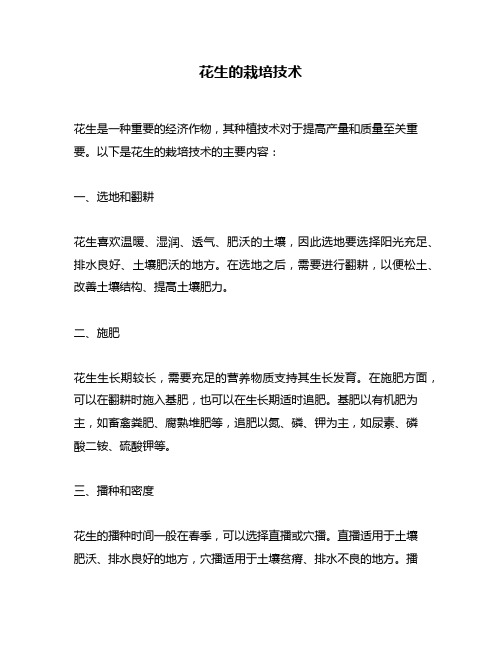 花生的栽培技术

花生是一种重要的经济作物，其种植技术对于提高产量和质量至关重要。以下是花生的栽培技术的主要内容：

一、选地和翻耕

花生喜欢温暖、湿润、透气、肥沃的土壤，因此选地要选择阳光充足、排水良好、土壤肥沃的地方。在选地之后，需要进行翻耕，以便松土、改善土壤结构、提高土壤肥力。

二、施肥

花生生长期较长，需要充足的营养物质支持其生长发育。在施肥方面，可以在翻耕时施入基肥，也可以在生长期适时追肥。基肥以有机肥为主，如畜禽粪肥、腐熟堆肥等，追肥以氮、磷、钾为主，如尿素、磷酸二铵、硫酸钾等。

三、播种和密度

花生的播种时间一般在春季，可以选择直播或穴播。直播适用于土壤肥沃、排水良好的地方，穴播适用于土壤贫瘠、排水不良的地方。播